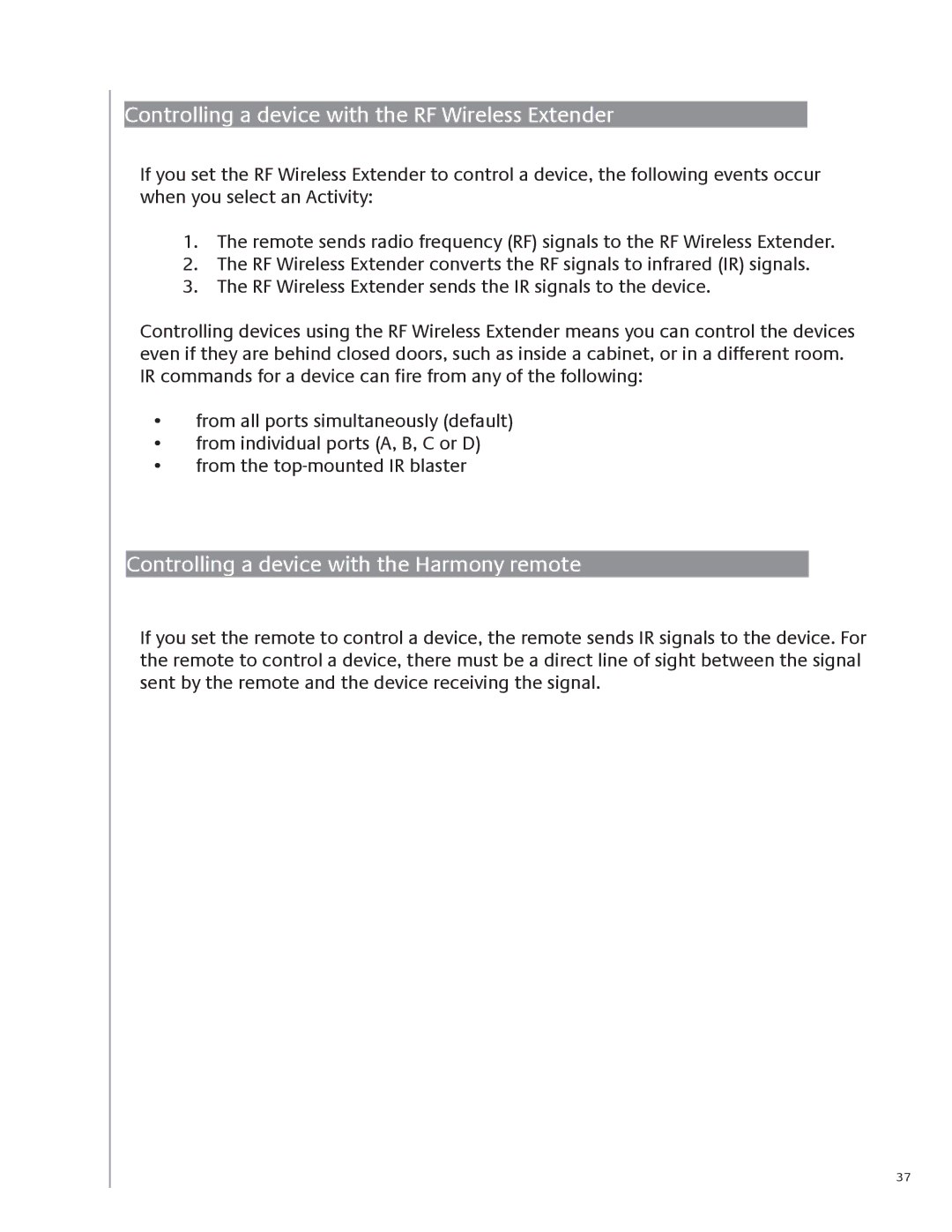 Controlling a device with the RF Wireless Extender

If you set the RF Wireless Extender to control a device, the following events occur when you select an Activity:

1. The remote sends radio frequency (RF) signals to the RF Wireless Extender.
2. The RF Wireless Extender converts the RF signals to infrared (IR) signals.
3. The RF Wireless Extender sends the IR signals to the device.

Controlling devices using the RF Wireless Extender means you can control the devices even if they are behind closed doors, such as inside a cabinet, or in a different room. IR commands for a device can fire from any of the following:

• from all ports simultaneously (default)
• from individual ports (A, B, C or D)
• from the top-mounted IR blaster

Controlling a device with the Harmony remote

If you set the remote to control a device, the remote sends IR signals to the device. For the remote to control a device, there must be a direct line of sight between the signal sent by the remote and the device receiving the signal.

37